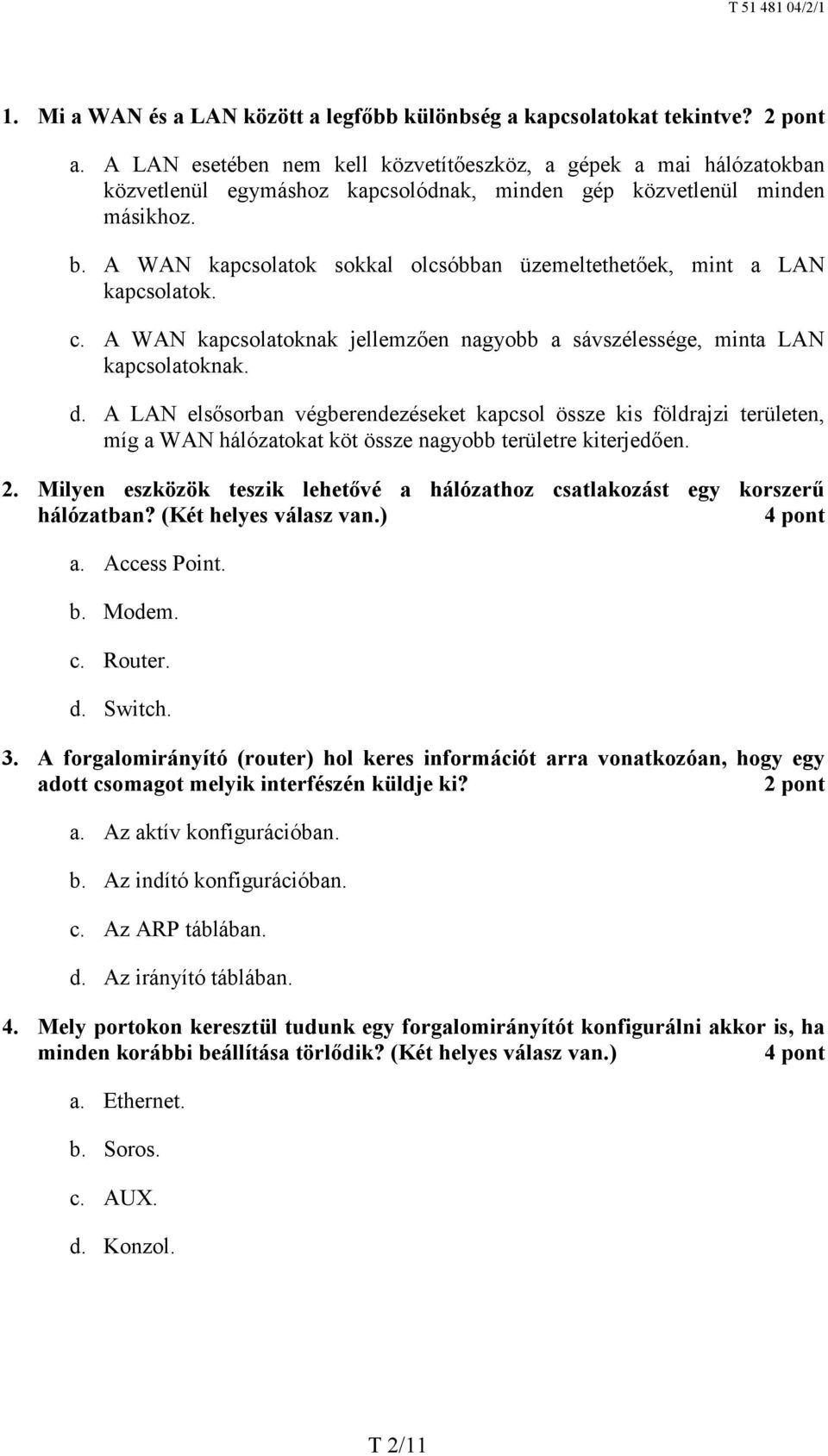 T 51 481 04/2/1

1. Mi a WAN és a LAN között a legfőbb különbség a kapcsolatokat tekintve? 2 pont

a. A LAN esetében nem kell közvetítőeszköz, a gépek a mai hálózatokban közvetlenül egymáshoz kapcsolódnak, minden gép közvetlenül minden másikhoz.

b. A WAN kapcsolatok sokkal olcsóbban üzemeltethetőek, mint a LAN kapcsolatok.

c. A WAN kapcsolatoknak jellemzően nagyobb a sávszélessége, minta LAN kapcsolatoknak.

d. A LAN elsősorban végberendezéseket kapcsol össze kis földrajzi területen, míg a WAN hálózatokat köt össze nagyobb területre kiterjedően.

2. Milyen eszközök teszik lehetővé a hálózathoz csatlakozást egy korszerű hálózatban? (Két helyes válasz van.) 4 pont

a. Access Point.

b. Modem.

c. Router.

d. Switch.

3. A forgalomirányító (router) hol keres információt arra vonatkozóan, hogy egy adott csomagot melyik interfészén küldje ki? 2 pont

a. Az aktív konfigurációban.

b. Az indító konfigurációban.

c. Az ARP táblában.

d. Az irányító táblában.

4. Mely portokon keresztül tudunk egy forgalomirányítót konfigurálni akkor is, ha minden korábbi beállítása törlődik? (Két helyes válasz van.) 4 pont

a. Ethernet.

b. Soros.

c. AUX.

d. Konzol.

T 2/11